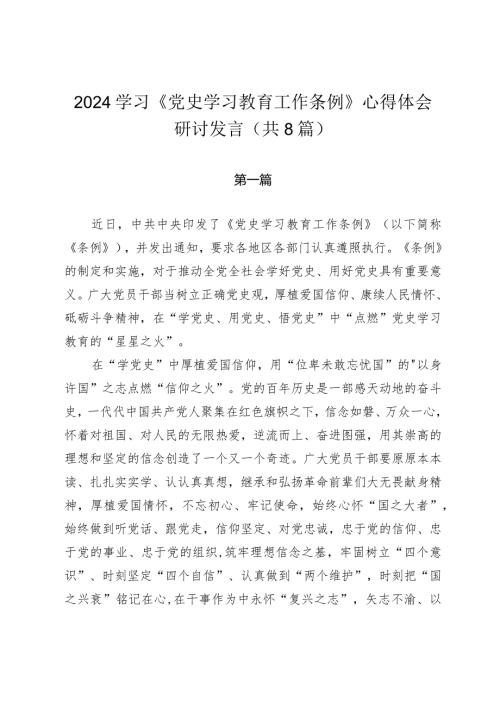 2024学习《党史学习教育工作条例》心得体会研讨发言（共8篇）

第一篇

近日，中共中央印发了《党史学习教育工作条例》（以下简称《条例》），并发出通知，要求各地区各部门认真遵照执行。《条例》的制定和实施，对于推动全党全社会学好党史、用好党史具有重要意义。广大党员干部当树立正确党史观，厚植爱国信仰、赓续人民情怀、砥砺斗争精神，在“学党史、用党史、悟党史”中“点燃”党史学习教育的“星星之火”。

在“学党史”中厚植爱国信仰，用“位卑未敢忘忧国”的"以身许国”之志点燃“信仰之火”。党的百年历史是一部感天动地的奋斗史，一代代中国共产党人聚集在红色旗帜之下，信念如磐、万众一心，怀着对祖国、对人民的无限热爱，逆流而上、奋进图强，用其崇高的理想和坚定的信念创造了一个又一个奇迹。广大党员干部要原原本本读、扎扎实实学、认认真真想，继承和弘扬革命前辈们大无畏献身精神，厚植爱国情怀，不忘初心、牢记使命，始终心怀“国之大者”，始终做到听党话、跟党走，信仰坚定、对党忠诚，忠于党的信仰、忠于党的事业、忠于党的组织，筑牢理想信念之基，牢固树立“四个意识”、时刻坚定“四个自信”、认真做到“两个维护”，时刻把“国之兴衰”铭记在心，在干事作为中永怀“复兴之志”，矢志不渝、以